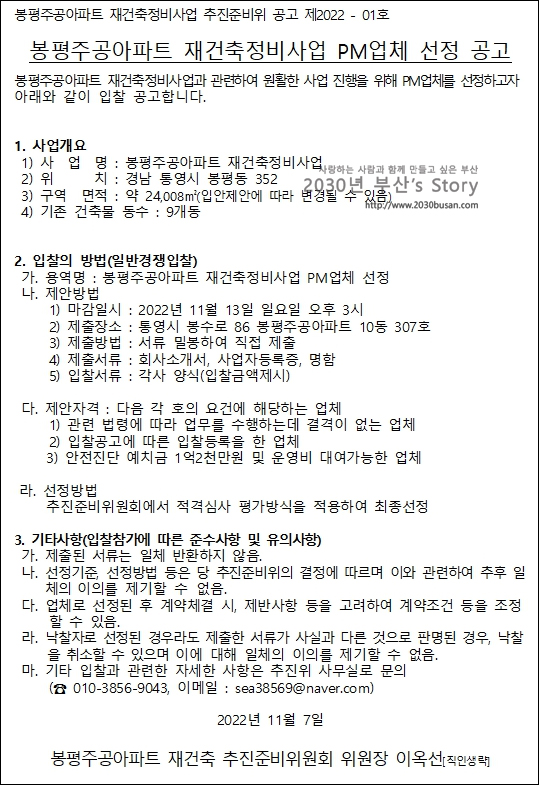 봉평주공아파트 재건축정비사업 추진준비위 공고 제2022 - 01호

봉평주공아파트 재건축정비사업 PM업체 선정 공고

봉평주공아파트 재건축정비사업과 관련하여 원활한 사업 진행을 위해 PM업체를 선정하고자 아래와 같이 입찰 공고합니다.

1. 사업개요
1) 사 업 명 : 봉평주공아파트 재건축정비사업
2) 위 치 : 경남 통영시 봉평동 352
3) 구역 면적 : 약 24,008㎡(입안제안에 따라 변경될 수 있음)
4) 기존 건축물 동수 : 9개동

사랑하는 사람과 함께 만들고 싶은 부산
2030년 부산's Story
http://www.2030busan.com

2. 입찰의 방법(일반경쟁입찰)
가. 용역명 : 봉평주공아파트 재건축정비사업 PM업체 선정
나. 제안방법
1) 마감일시 : 2022년 11월 13일 일요일 오후 3시
2) 제출장소 : 통영시 봉수로 86 봉평주공아파트 10동 307호
3) 제출방법 : 서류 밀봉하여 직접 제출
4) 제출서류 : 회사소개서, 사업자등록증, 명함
5) 입찰서류 : 각사 양식(입찰금액제시)

다. 제안자격 : 다음 각 호의 요건에 해당하는 업체
1) 관련 법령에 따라 업무를 수행하는데 결격이 없는 업체
2) 입찰공고에 따른 입찰등록을 한 업체
3) 안전진단 예치금 1억2천만원 및 운영비 대여가능한 업체

라. 선정방법
추진준비위원회에서 적격심사 평가방식을 적용하여 최종선정

3. 기타사항(입찰참가에 따른 준수사항 및 유의사항)
가. 제출된 서류는 일체 반환하지 않음.
나. 선정기준, 선정방법 등은 당 추진준비위의 결정에 따르며 이와 관련하여 추후 일체의 이의를 제기할 수 없음.
다. 업체로 선정된 후 계약체결 시, 제반사항 등을 고려하여 계약조건 등을 조정할 수 있음.
라. 낙찰자로 선정된 경우라도 제출한 서류가 사실과 다른 것으로 판명된 경우, 낙찰을 취소할 수 있으며 이에 대해 일체의 이의를 제기할 수 없음.
마. 기타 입찰과 관련한 자세한 사항은 추진위 사무실로 문의
(☎ 010-3856-9043, 이메일 : sea38569@naver.com)

2022년 11월 7일

봉평주공아파트 재건축 추진준비위원회 위원장 이옥선[직인생략]